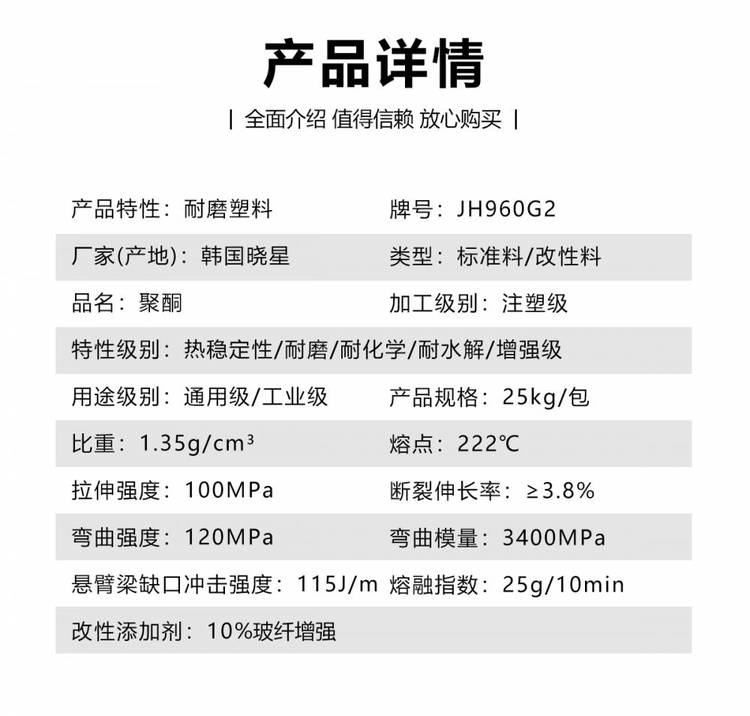 产品详情

| 全面介绍 值得信赖 放心购买 |

产品特性：耐磨塑料 牌号：JH960G2

厂家(产地)：韩国晓星 类型：标准料/改性料

品名：聚酮 加工级别：注塑级

特性级别：热稳定性/耐磨/耐化学/耐水解/增强级

用途级别：通用级/工业级 产品规格：25kg/包

比重：1.35g/cm³ 熔点：222℃

拉伸强度：100MPa 断裂伸长率：≥3.8%

弯曲强度：120MPa 弯曲模量：3400MPa

悬臂梁缺口冲击强度：115J/m 熔融指数：25g/10min

改性添加剂：10%玻纤增强